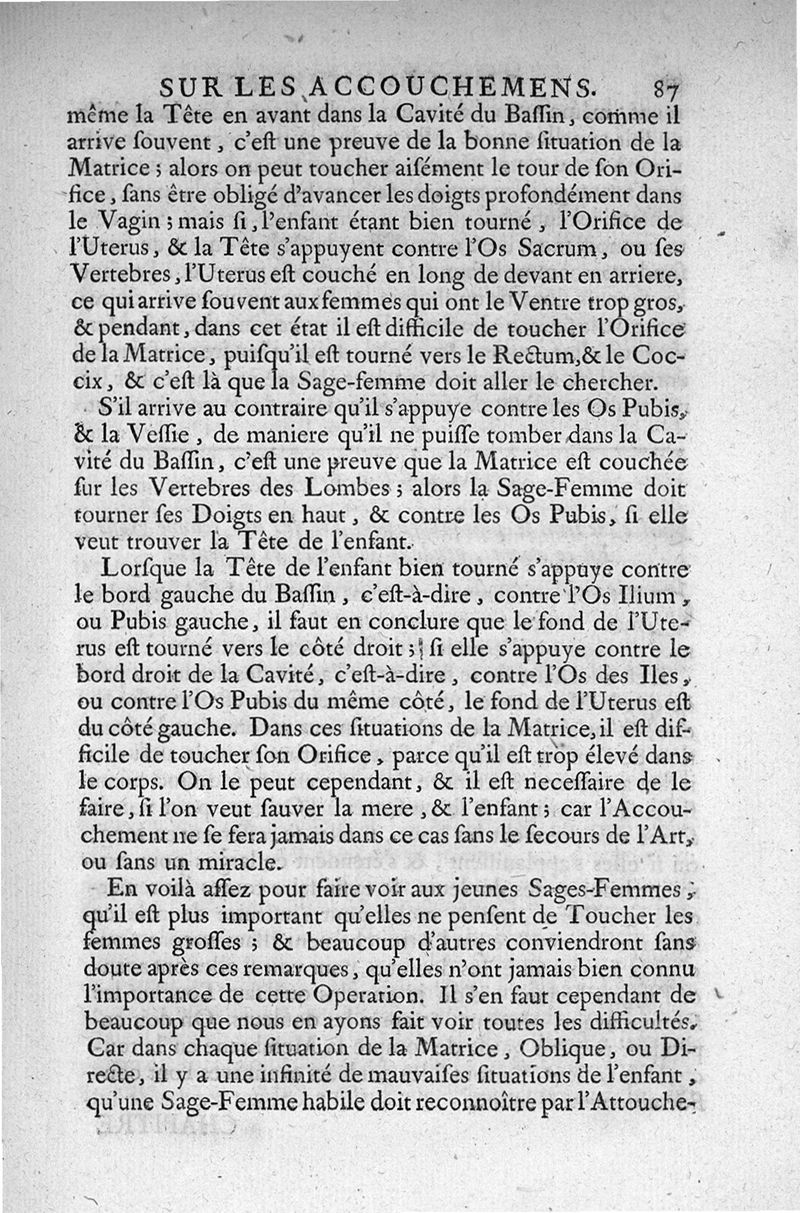 SUR LES ACCOUCHEMENS. 87

même la Tête en avant dans la Cavité du Baſſin, comme il arrive ſouvent, c'eſt une preuve de la bonne ſituation de la Matrice ; alors on peut toucher aiſément le tour de ſon Orifice, ſans être obligé d'avancer les doigts profondément dans le Vagin ; mais ſi, l'enfant étant bien tourné, l'Orifice de l'Uterus, & la Tête s'appuyent contre l'Os Sacrum, ou ſes Vertebres, l'Uterus eſt couché en long de devant en arriere, ce qui arrive ſouvent aux femmes qui ont le Ventre trop gros, & pendant, dans cet état il eſt difficile de toucher l'Orifice de la Matrice, puiſqu'il eſt tourné vers le Rectum, & le Coccix, & c'eſt là que la Sage-femme doit aller le chercher.

S'il arrive au contraire qu'il s'appuye contre les Os Pubis, & la Veſſie, de maniere qu'il ne puiſſe tomber dans la Cavité du Baſſin, c'eſt une preuve que la Matrice eſt couchée ſur les Vertebres des Lombes ; alors la Sage-Femme doit tourner ſes Doigts en haut, & contre les Os Pubis, ſi elle veut trouver la Tête de l'enfant.

Lorſque la Tête de l'enfant bien tourné s'appuye contre le bord gauche du Baſſin, c'eſt-à-dire, contre l'Os Ilium, ou Pubis gauche, il faut en conclure que le fond de l'Uterus eſt tourné vers le côté droit ; ſi elle s'appuye contre le bord droit de la Cavité, c'eſt-à-dire, contre l'Os des Iles, ou contre l'Os Pubis du même côté, le fond de l'Uterus eſt du côté gauche. Dans ces ſituations de la Matrice, il eſt difficile de toucher ſon Orifice, parce qu'il eſt trop élevé dans le corps. On le peut cependant, & il eſt neceſſaire de le faire, ſi l'on veut ſauver la mere, & l'enfant ; car l'Accouchement ne ſe fera jamais dans ce cas ſans le ſecours de l'Art, ou ſans un miracle.

En voilà aſſez pour faire voir aux jeunes Sages-Femmes, qu'il eſt plus important qu'elles ne penſent de Toucher les femmes groſſes ; & beaucoup d'autres conviendront ſans doute après ces remarques, qu'elles n'ont jamais bien connu l'importance de cette Operation. Il s'en faut cependant de beaucoup que nous en ayons fait voir toutes les difficultés. Car dans chaque ſituation de la Matrice, Oblique, ou Directe, il y a une infinité de mauvaiſes ſituations de l'enfant, qu'une Sage-Femme habile doit reconnoître par l'Attouche-